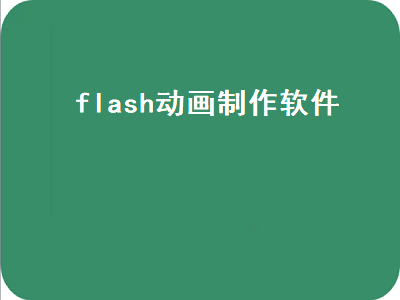 flash动画制作软件